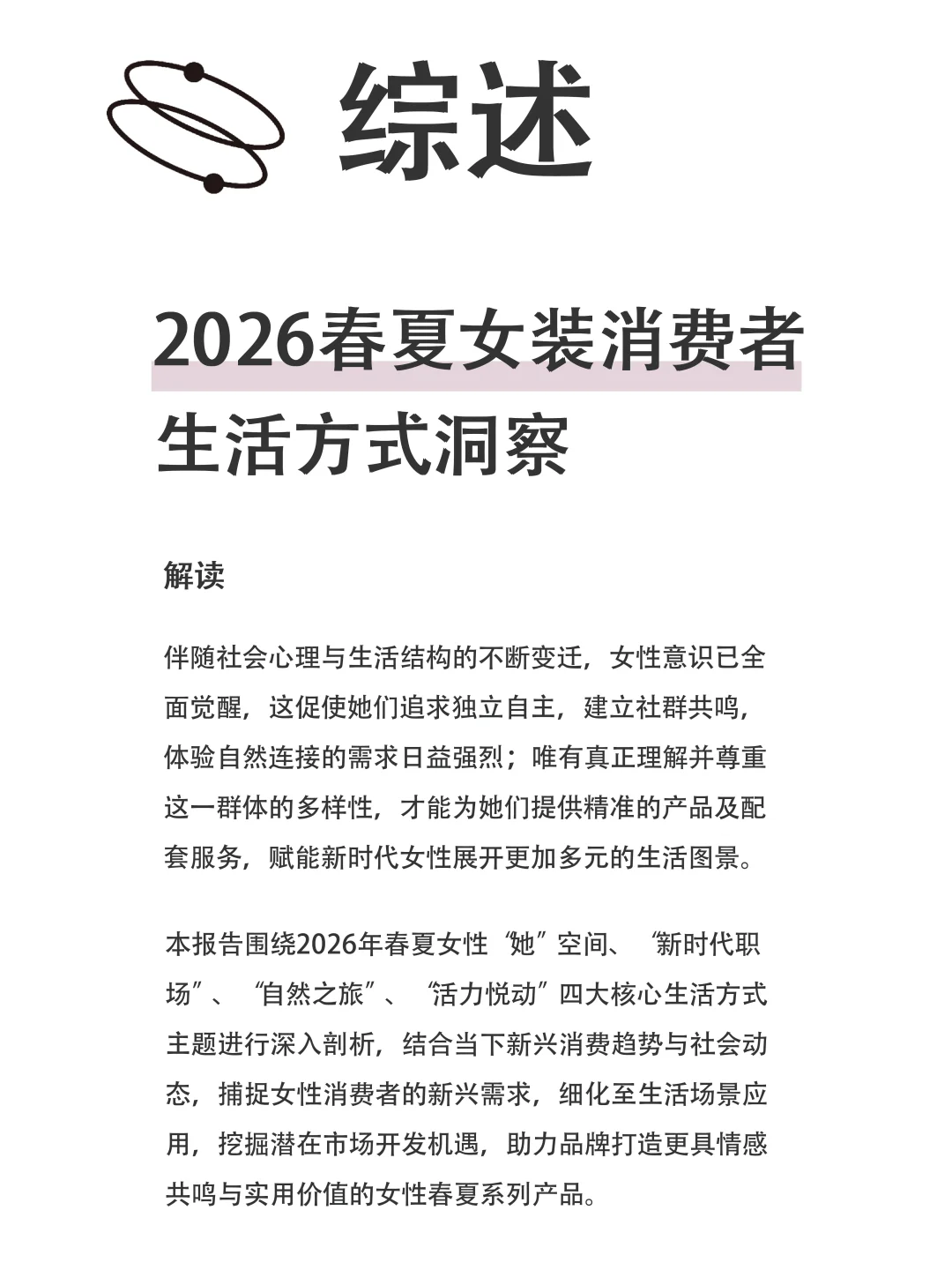 综述

2026春夏女装消费者生活方式洞察

解读

伴随社会心理与生活结构的不断变迁，女性意识已全面觉醒，这促使她们追求独立自主，建立社群共鸣，体验自然连接的需求日益强烈；唯有真正理解并尊重这一群体的多样性，才能为她们提供精准的产品及配套服务，赋能新时代女性展开更加多元的生活图景。

本报告围绕2026年春夏女性“她”空间、“新时代职场”、“自然之旅”、“活力悦动”四大核心生活方式主题进行深入剖析，结合当下新兴消费趋势与社会动态，捕捉女性消费者的新兴需求，细化至生活场景应用，挖掘潜在市场开发机遇，助力品牌打造更具情感共鸣与实用价值的女性春夏系列产品。